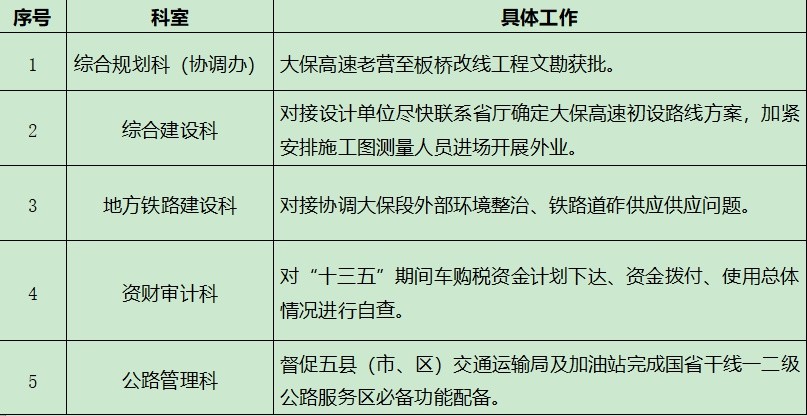 | 序号 | 科室 | 具体工作 |
|---|---|---|
| 1 | 综合规划科（协调办） | 大保高速老营至板桥改线工程文勘获批。 |
| 2 | 综合建设科 | 对接设计单位尽快联系省厅确定大保高速初设路线方案，加紧安排施工图测量人员进场开展外业。 |
| 3 | 地方铁路建设科 | 对接协调大保段外部环境整治、铁路道砟供应供应问题。 |
| 4 | 资财审计科 | 对“十三五”期间车购税资金计划下达、资金拨付、使用总体情况进行自查。 |
| 5 | 公路管理科 | 督促五县（市、区）交通运输局及加油站完成国省干线一二级公路服务区必备功能配备。 |